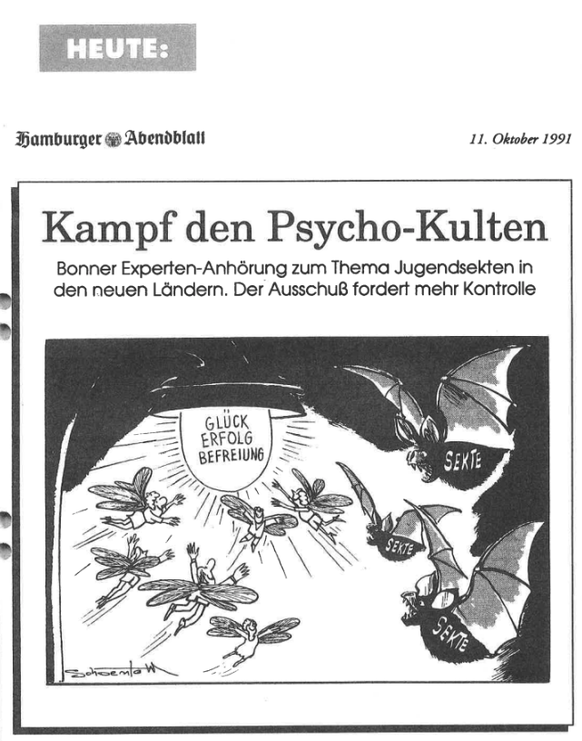 HEUTE:

Hamburger Abendblatt

11. Oktober 1991

Kampf den Psycho-Kulten

Bonner Experten-Anhörung zum Thema Jugendsekten in den neuen Ländern. Der Ausschuß fordert mehr Kontrolle

GLÜCK
ERFOLG
BEFREIUNG

SEKTE

SEKTE

SEKTE

Schoenfeld